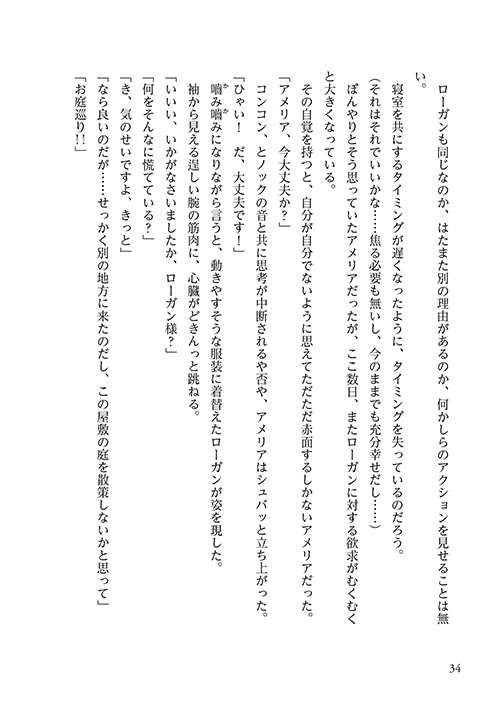 ローガンも同じなのか、はたまた別の理由があるのか、何かしらのアクションを見せることは無い。

寝室を共にするタイミングが遅くなったように、タイミングを失っているのだろう。

（それはそれでいいかな……焦る必要も無いし、今のままでも充分幸せだし……）

ぼんやりとそう思っていたアメリアだったが、ここ数日、またローガンに対する欲求がむくむくと大きくなっている。

その自覚を持つと、自分が自分でないように思えてただただ赤面するしかないアメリアだった。

「アメリア、今大丈夫か？」

コンコン、とノックの音と共に思考が中断されるや否や、アメリアはシュバッと立ち上がった。

「ひゃい！　だ、大丈夫です！」

噛み噛みになりながら言うと、動きやすそうな服装に着替えたローガンが姿を現した。

袖から見える逞しい腕の筋肉に、心臓がどきんっと跳ねる。

「いいい、いかがなさいましたか、ローガン様？」

「何をそんなに慌てている？」

「き、気のせいですよ、きっと」

「なら良いのだが……せっかく別の地方に来たのだし、この屋敷の庭を散策しないかと思って」

「お庭巡り!!」

34